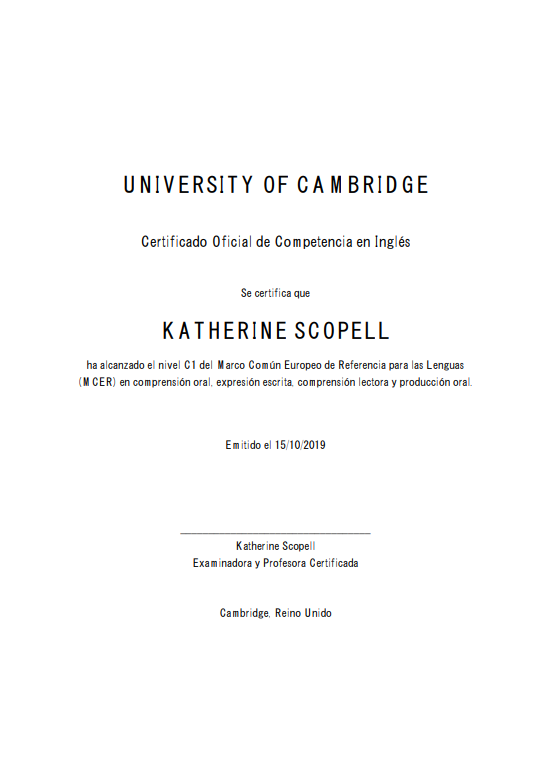 UNIVERSITY OF CAMBRIDGE

Certificado Oficial de Competencia en Inglés

Se certifica que

KATHERINE SCOPELL

ha alcanzado el nivel C1 del Marco Común Europeo de Referencia para las Lenguas (MCER) en comprensión oral, expresión escrita, comprensión lectora y producción oral.

Emitido el 15/10/2019

Katherine Scopell
Examinadora y Profesora Certificada

Cambridge, Reino Unido